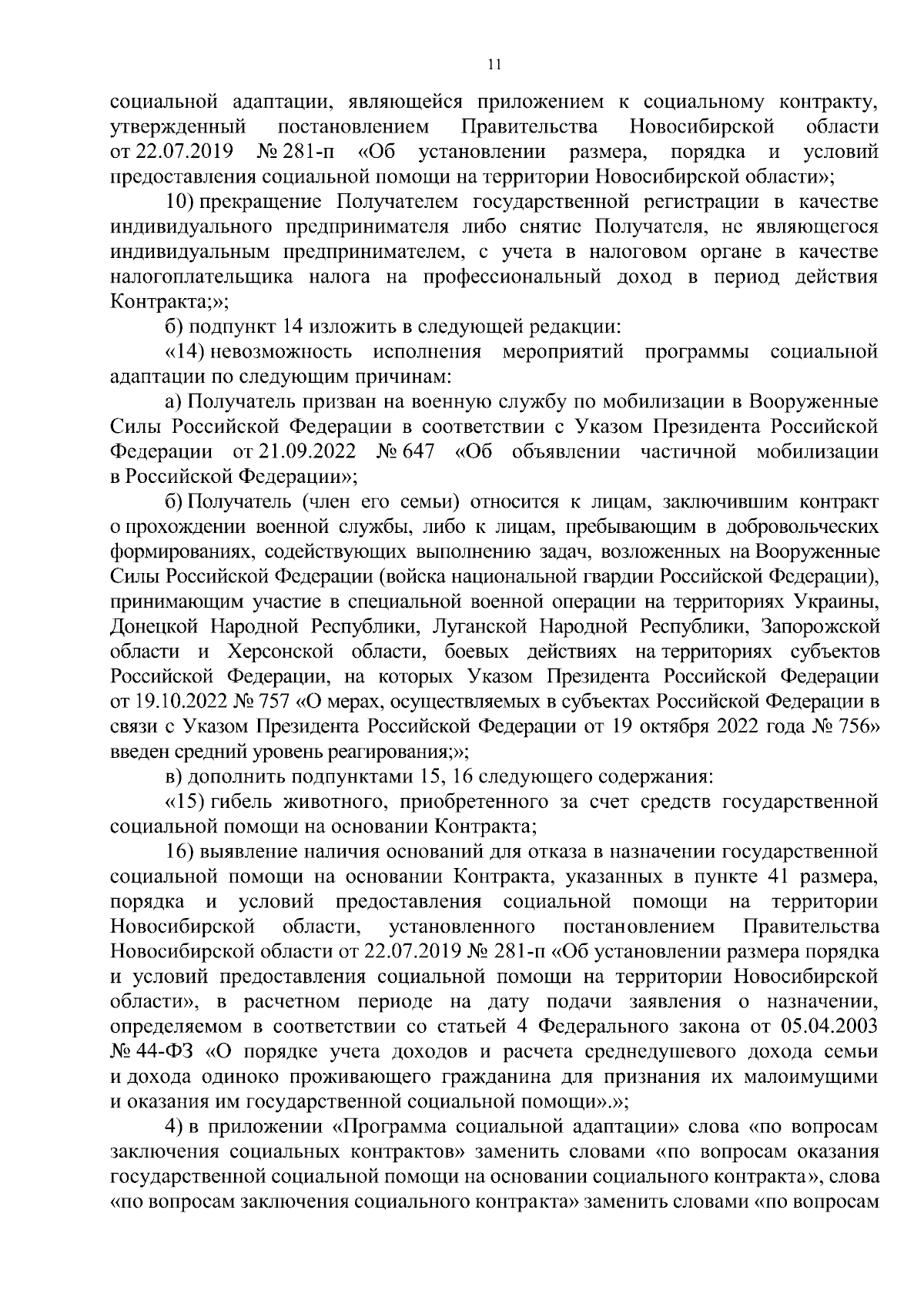 11

социальной адаптации, являющейся приложением к социальному контракту, утвержденный постановлением Правительства Новосибирской области от 22.07.2019 № 281-п «Об установлении размера, порядка и условий предоставления социальной помощи на территории Новосибирской области»;

10) прекращение Получателем государственной регистрации в качестве индивидуального предпринимателя либо снятие Получателя, не являющегося индивидуальным предпринимателем, с учета в налоговом органе в качестве налогоплательщика налога на профессиональный доход в период действия Контракта;»;

б) подпункт 14 изложить в следующей редакции:

«14) невозможность исполнения мероприятий программы социальной адаптации по следующим причинам:

а) Получатель призван на военную службу по мобилизации в Вооруженные Силы Российской Федерации в соответствии с Указом Президента Российской Федерации от 21.09.2022 № 647 «Об объявлении частичной мобилизации в Российской Федерации»;

б) Получатель (член его семьи) относится к лицам, заключившим контракт о прохождении военной службы, либо к лицам, пребывающим в добровольческих формированиях, содействующих выполнению задач, возложенных на Вооруженные Силы Российской Федерации (войска национальной гвардии Российской Федерации), принимающим участие в специальной военной операции на территориях Украины, Донецкой Народной Республики, Луганской Народной Республики, Запорожской области и Херсонской области, боевых действиях на территориях субъектов Российской Федерации, на которых Указом Президента Российской Федерации от 19.10.2022 № 757 «О мерах, осуществляемых в субъектах Российской Федерации в связи с Указом Президента Российской Федерации от 19 октября 2022 года № 756» введен средний уровень реагирования;»;

в) дополнить подпунктами 15, 16 следующего содержания:

«15) гибель животного, приобретенного за счет средств государственной социальной помощи на основании Контракта;

16) выявление наличия оснований для отказа в назначении государственной социальной помощи на основании Контракта, указанных в пункте 41 размера, порядка и условий предоставления социальной помощи на территории Новосибирской области, установленного постановлением Правительства Новосибирской области от 22.07.2019 № 281-п «Об установлении размера порядка и условий предоставления социальной помощи на территории Новосибирской области», в расчетном периоде на дату подачи заявления о назначении, определяемом в соответствии со статьей 4 Федерального закона от 05.04.2003 № 44-ФЗ «О порядке учета доходов и расчета среднедушевого дохода семьи и дохода одиноко проживающего гражданина для признания их малоимущими и оказания им государственной социальной помощи».»;

4) в приложении «Программа социальной адаптации» слова «по вопросам заключения социальных контрактов» заменить словами «по вопросам оказания государственной социальной помощи на основании социального контракта», слова «по вопросам заключения социального контракта» заменить словами «по вопросам